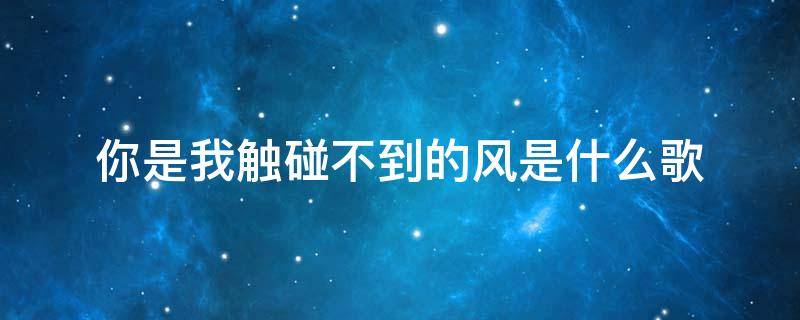 你是我触碰不到的风是什么歌